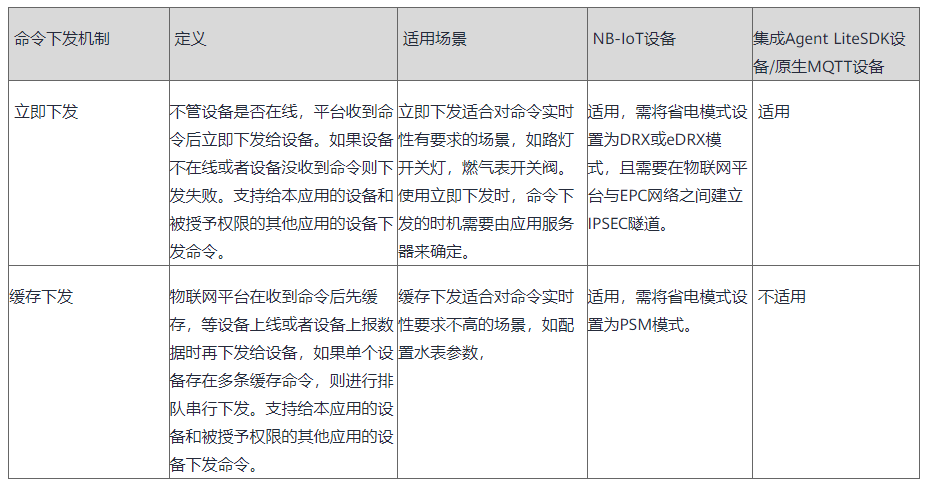 | 命令下发机制 | 定义 | 适用场景 | NB-IoT设备 | 集成Agent LiteSDK设备/原生MQTT设备 |
|---|---|---|---|---|
| 立即下发 | 不管设备是否在线，平台收到命令后立即下发给设备。如果设备不在线或者设备没收到命令则下发失败。支持给本应用的设备和被授予权限的其他应用的设备下发命令。 | 立即下发适合对命令实时性有要求的场景，如路灯开关灯，燃气表开关阀。使用立即下发时，命令下发的时机需要由应用服务器来确定。 | 适用，需将省电模式设置为DRX或eDRX模式，且需要在物联网平台与EPC网络之间建立IPSEC隧道。 | 适用 |
| 缓存下发 | 物联网平台在收到命令后先缓存，等设备上线或者设备上报数据时再下发给设备，如果单个设备存在多条缓存命令，则进行排队串行下发。支持给本应用的设备和被授予权限的其他应用的设备下发命令。 | 缓存下发适合对命令实时性要求不高的场景，如配置水表参数， | 适用，需将省电模式设置为PSM模式。 | 不适用 |